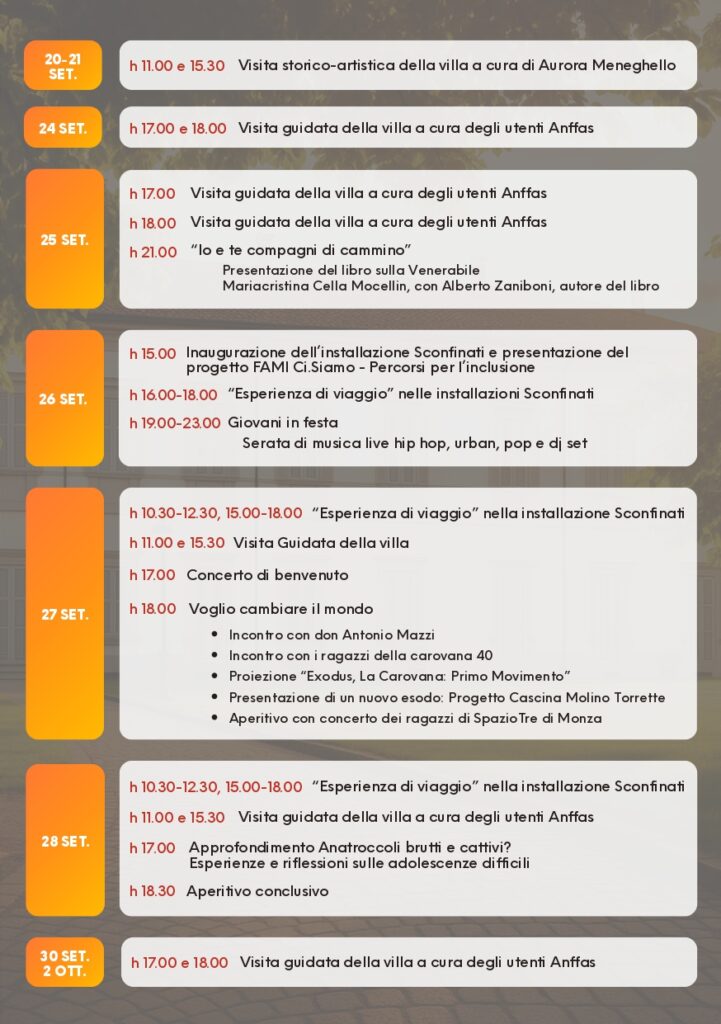 20-21 SET.

h 11.00 e 15.30 Visita storico-artistica della villa a cura di Aurora Meneghello

24 SET.

h 17.00 e 18.00 Visita guidata della villa a cura degli utenti Anffas

25 SET.

h 17.00 Visita guidata della villa a cura degli utenti Anffas

h 18.00 Visita guidata della villa a cura degli utenti Anffas

h 21.00 "Io e te compagni di cammino"
Presentazione del libro sulla Venerabile Mariacristina Cella Mocellin, con Alberto Zaniboni, autore del libro

26 SET.

h 15.00 Inaugurazione dell'installazione Sconfinati e presentazione del progetto FAMI Ci.Siamo - Percorsi per l'inclusione

h 16.00-18.00 "Esperienza di viaggio" nelle installazioni Sconfinati

h 19.00-23.00 Giovani in festa
Serata di musica live hip hop, urban, pop e dj set

27 SET.

h 10.30-12.30, 15.00-18.00 "Esperienza di viaggio" nella installazione Sconfinati

h 11.00 e 15.30 Visita Guidata della villa

h 17.00 Concerto di benvenuto

h 18.00 Voglio cambiare il mondo
- Incontro con don Antonio Mazzi
- Incontro con i ragazzi della carovana 40
- Proiezione "Exodus, La Carovana: Primo Movimento"
- Presentazione di un nuovo esodo: Progetto Cascina Molino Torrette
- Aperitivo con concerto dei ragazzi di SpazioTre di Monza

28 SET.

h 10.30-12.30, 15.00-18.00 "Esperienza di viaggio" nella installazione Sconfinati

h 11.00 e 15.30 Visita guidata della villa a cura degli utenti Anffas

h 17.00 Approfondimento Anatroccoli brutti e cattivi?
Esperienze e riflessioni sulle adolescenze difficili

h 18.30 Aperitivo conclusivo

30 SET. 2 OTT.

h 17.00 e 18.00 Visita guidata della villa a cura degli utenti Anffas